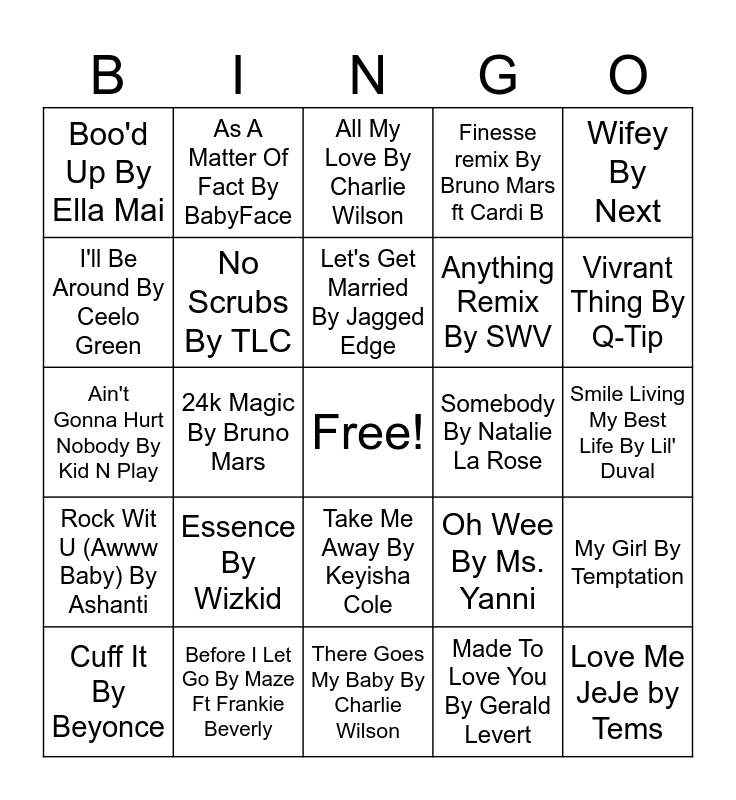 | B | I | N | G | O |
|---|---|---|---|---|
| Boo'd Up By Ella Mai | As A Matter Of Fact By BabyFace | All My Love By Charlie Wilson | Finesse remix By Bruno Mars ft Cardi B | Wifey By Next |
| I'll Be Around By Ceelo Green | No Scrubs By TLC | Let's Get Married By Jagged Edge | Anything Remix By SWV | Vivrant Thing By Q-Tip |
| Ain't Gonna Hurt Nobody By Kid N Play | 24k Magic By Bruno Mars | Free! | Somebody By Natalie La Rose | Smile Living My Best Life By Lil' Duval |
| Rock Wit U (Awww Baby) By Ashanti | Essence By Wizkid | Take Me Away By Keyisha Cole | Oh Wee By Ms. Yanni | My Girl By Temptation |
| Cuff It By Beyonce | Before I Let Go By Maze Ft Frankie Beverly | There Goes My Baby By Charlie Wilson | Made To Love You By Gerald Levert | Love Me JeJe by Tems |